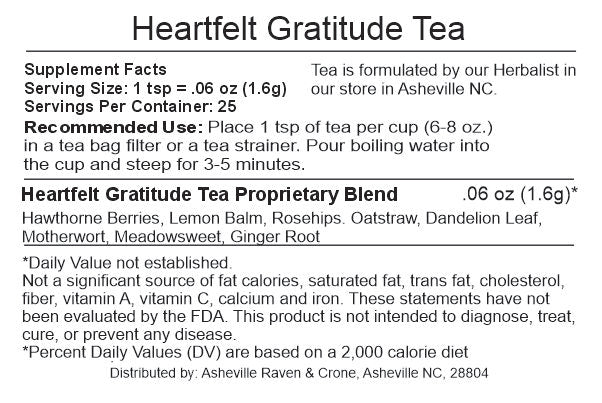 Heartfelt Gratitude Tea

Supplement Facts
Serving Size: 1 tsp = .06 oz (1.6g)
Servings Per Container: 25

Tea is formulated by our Herbalist in our store in Asheville NC.

Recommended Use: Place 1 tsp of tea per cup (6-8 oz.) in a tea bag filter or a tea strainer. Pour boiling water into the cup and steep for 3-5 minutes.

Heartfelt Gratitude Tea Proprietary Blend .06 oz (1.6g)*

Hawthorne Berries, Lemon Balm, Rosehips. Oatstraw, Dandelion Leaf, Motherwort, Meadowsweet, Ginger Root

*Daily Value not established.
Not a significant source of fat calories, saturated fat, trans fat, cholesterol, fiber, vitamin A, vitamin C, calcium and iron. These statements have not been evaluated by the FDA. This product is not intended to diagnose, treat, cure, or prevent any disease.
*Percent Daily Values (DV) are based on a 2,000 calorie diet
Distributed by: Asheville Raven & Crone, Asheville NC, 28804